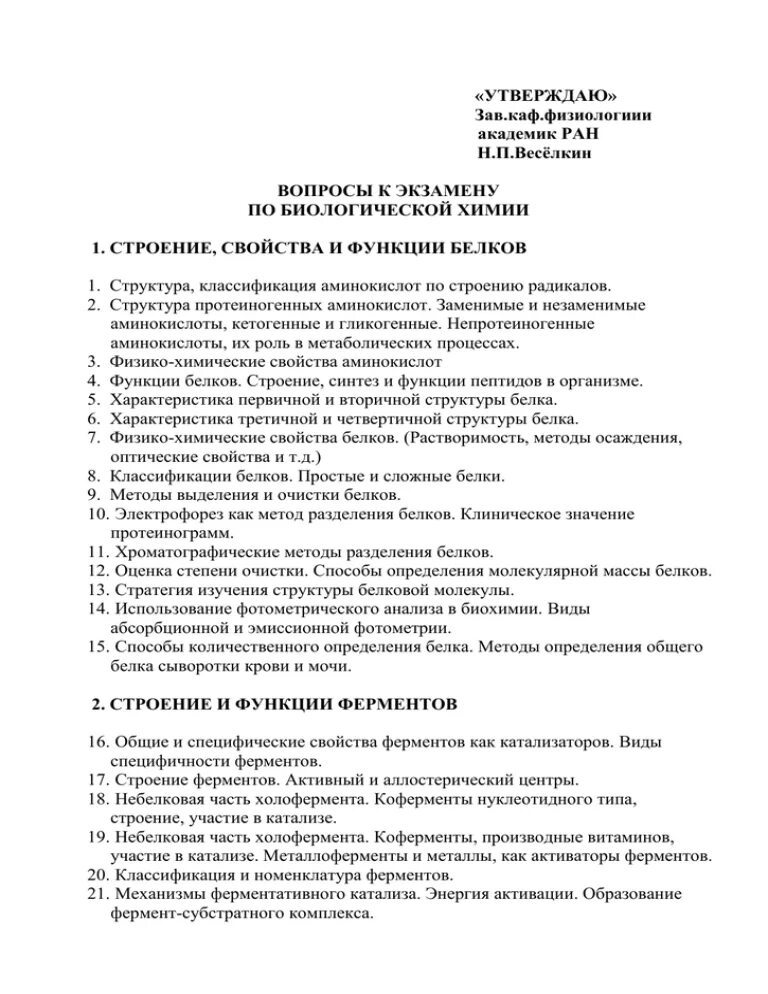 «УТВЕРЖДАЮ»
Зав.каф.физиологиии
академик РАН
Н.П.Весёлкин

ВОПРОСЫ К ЭКЗАМЕНУ
ПО БИОЛОГИЧЕСКОЙ ХИМИИ

1. СТРОЕНИЕ, СВОЙСТВА И ФУНКЦИИ БЕЛКОВ

1. Структура, классификация аминокислот по строению радикалов.
2. Структура протеиногенных аминокислот. Заменимые и незаменимые аминокислоты, кетогенные и гликогенные. Непротеиногенные аминокислоты, их роль в метаболических процессах.
3. Физико-химические свойства аминокислот
4. Функции белков. Строение, синтез и функции пептидов в организме.
5. Характеристика первичной и вторичной структуры белка.
6. Характеристика третичной и четвертичной структуры белка.
7. Физико-химические свойства белков. (Растворимость, методы осаждения, оптические свойства и т.д.)
8. Классификации белков. Простые и сложные белки.
9. Методы выделения и очистки белков.
10. Электрофорез как метод разделения белков. Клиническое значение протеинограмм.
11. Хроматографические методы разделения белков.
12. Оценка степени очистки. Способы определения молекулярной массы белков.
13. Стратегия изучения структуры белковой молекулы.
14. Использование фотометрического анализа в биохимии. Виды абсорбционной и эмиссионной фотометрии.
15. Способы количественного определения белка. Методы определения общего белка сыворотки крови и мочи.

2. СТРОЕНИЕ И ФУНКЦИИ ФЕРМЕНТОВ

16. Общие и специфические свойства ферментов как катализаторов. Виды специфичности ферментов.
17. Строение ферментов. Активный и аллостерический центры.
18. Небелковая часть холофермента. Коферменты нуклеотидного типа, строение, участие в катализе.
19. Небелковая часть холофермента. Коферменты, производные витаминов, участие в катализе. Металлоферменты и металлы, как активаторы ферментов.
20. Классификация и номенклатура ферментов.
21. Механизмы ферментативного катализа. Энергия активации. Образование фермент-субстратного комплекса.